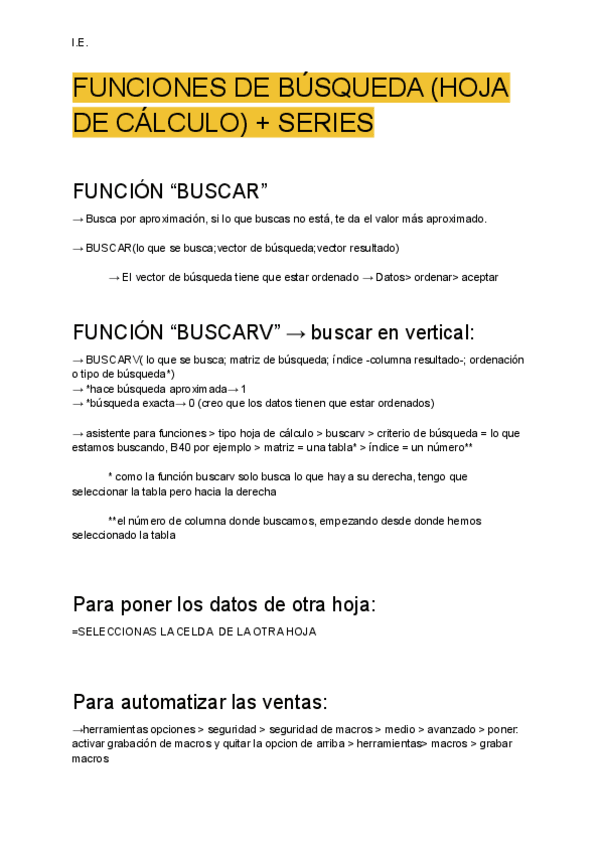 I.E.

FUNCIONES DE BÚSQUEDA (HOJA DE CÁLCULO) + SERIES

FUNCIÓN “BUSCAR”

→ Busca por aproximación, si lo que buscas no está, te da el valor más aproximado.

→ BUSCAR(lo que se busca;vector de búsqueda;vector resultado)

→ El vector de búsqueda tiene que estar ordenado → Datos> ordenar> aceptar

FUNCIÓN “BUSCARV” → buscar en vertical:

→ BUSCARV( lo que se busca; matriz de búsqueda; índice -columna resultado-; ordenación o tipo de búsqueda*)
→ *hace búsqueda aproximada→ 1
→ *búsqueda exacta→ 0 (creo que los datos tienen que estar ordenados)

→ asistente para funciones > tipo hoja de cálculo > buscarv > criterio de búsqueda = lo que estamos buscando, B40 por ejemplo > matriz = una tabla* > índice = un número**

* como la función buscarv solo busca lo que hay a su derecha, tengo que seleccionar la tabla pero hacia la derecha

**el número de columna donde buscamos, empezando desde donde hemos seleccionado la tabla

Para poner los datos de otra hoja:

=SELECCIONAS LA CELDA DE LA OTRA HOJA

Para automatizar las ventas:

→herramientas opciones > seguridad > seguridad de macros > medio > avanzado > poner: activar grabación de macros y quitar la opcion de arriba > herramientas> macros > grabar macros